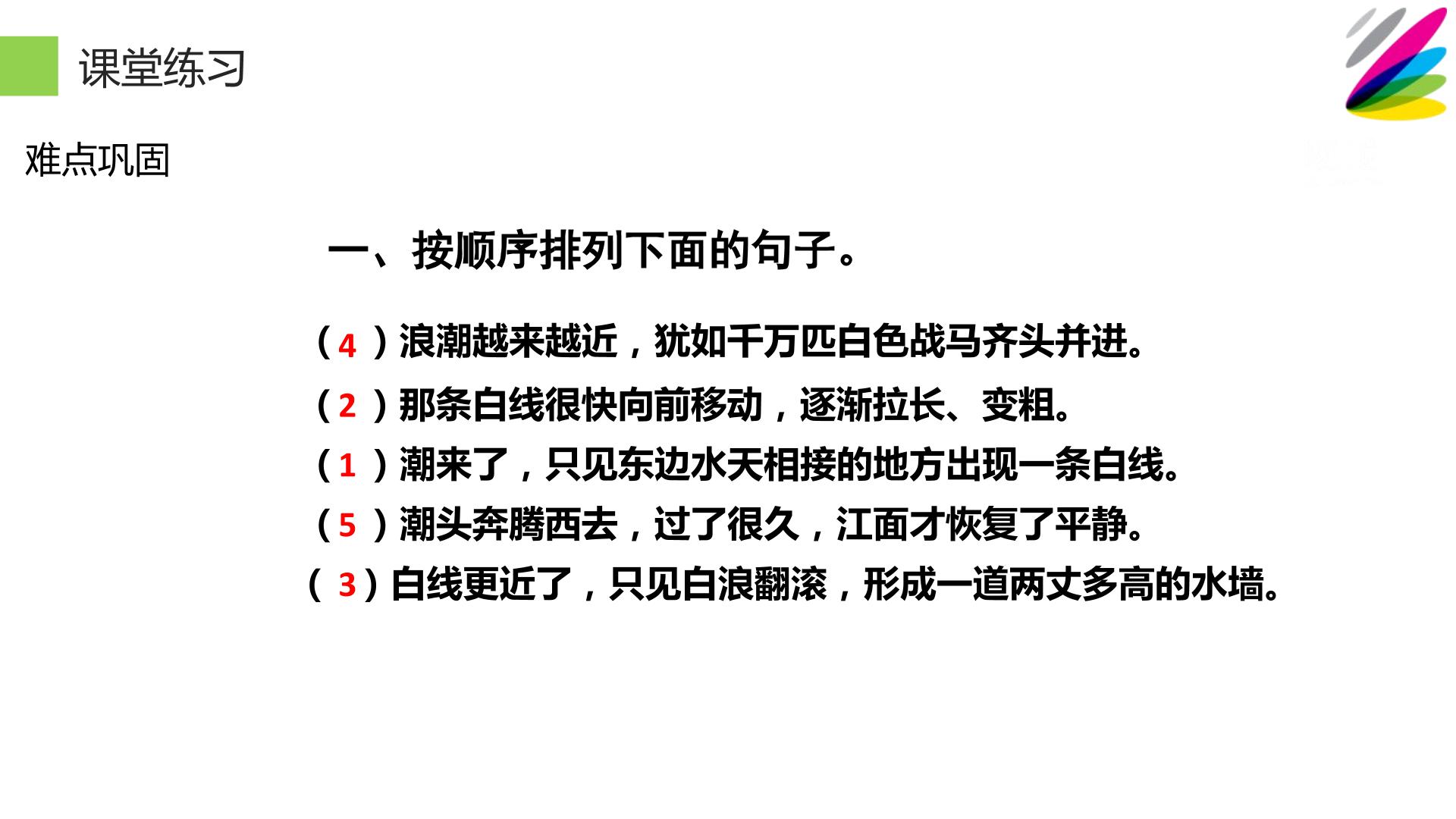 课堂练习

难点巩固

一、按顺序排列下面的句子。

（4）浪潮越来越近，犹如千万匹白色战马齐头并进。

（2）那条白线很快向前移动，逐渐拉长、变粗。

（1）潮来了，只见东边水天相接的地方出现一条白线。

（5）潮头奔腾西去，过了很久，江面才恢复了平静。

（3）白线更近了，只见白浪翻滚，形成一道两丈多高的水墙。